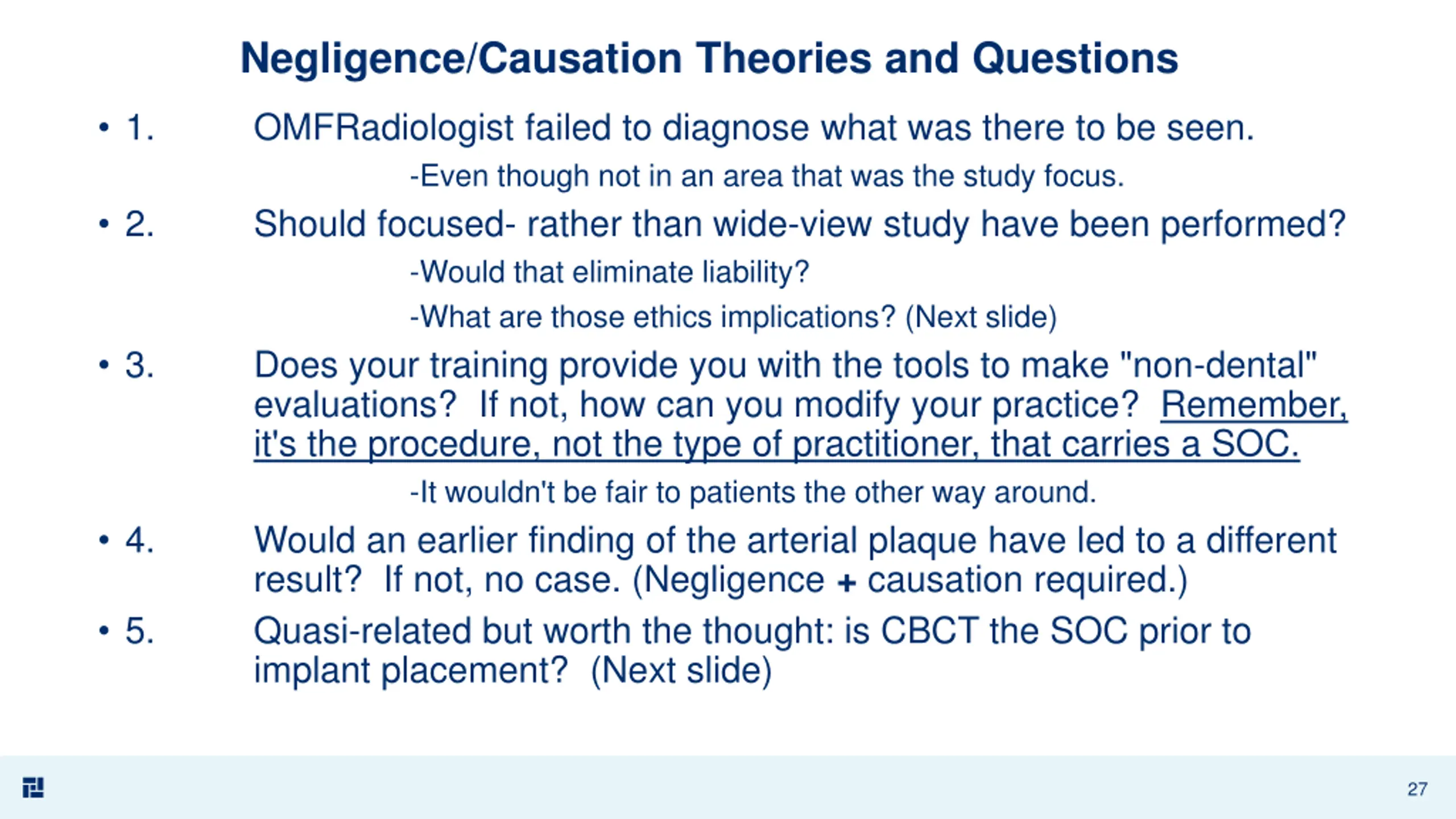 Negligence/Causation Theories and Questions

• 1. OMFRadiologist failed to diagnose what was there to be seen.

-Even though not in an area that was the study focus.

• 2. Should focused- rather than wide-view study have been performed?

-Would that eliminate liability?

-What are those ethics implications? (Next slide)

• 3. Does your training provide you with the tools to make "non-dental" evaluations? If not, how can you modify your practice? Remember, it's the procedure, not the type of practitioner, that carries a SOC.

-It wouldn't be fair to patients the other way around.

• 4. Would an earlier finding of the arterial plaque have led to a different result? If not, no case. (Negligence + causation required.)

• 5. Quasi-related but worth the thought: is CBCT the SOC prior to implant placement? (Next slide)

27